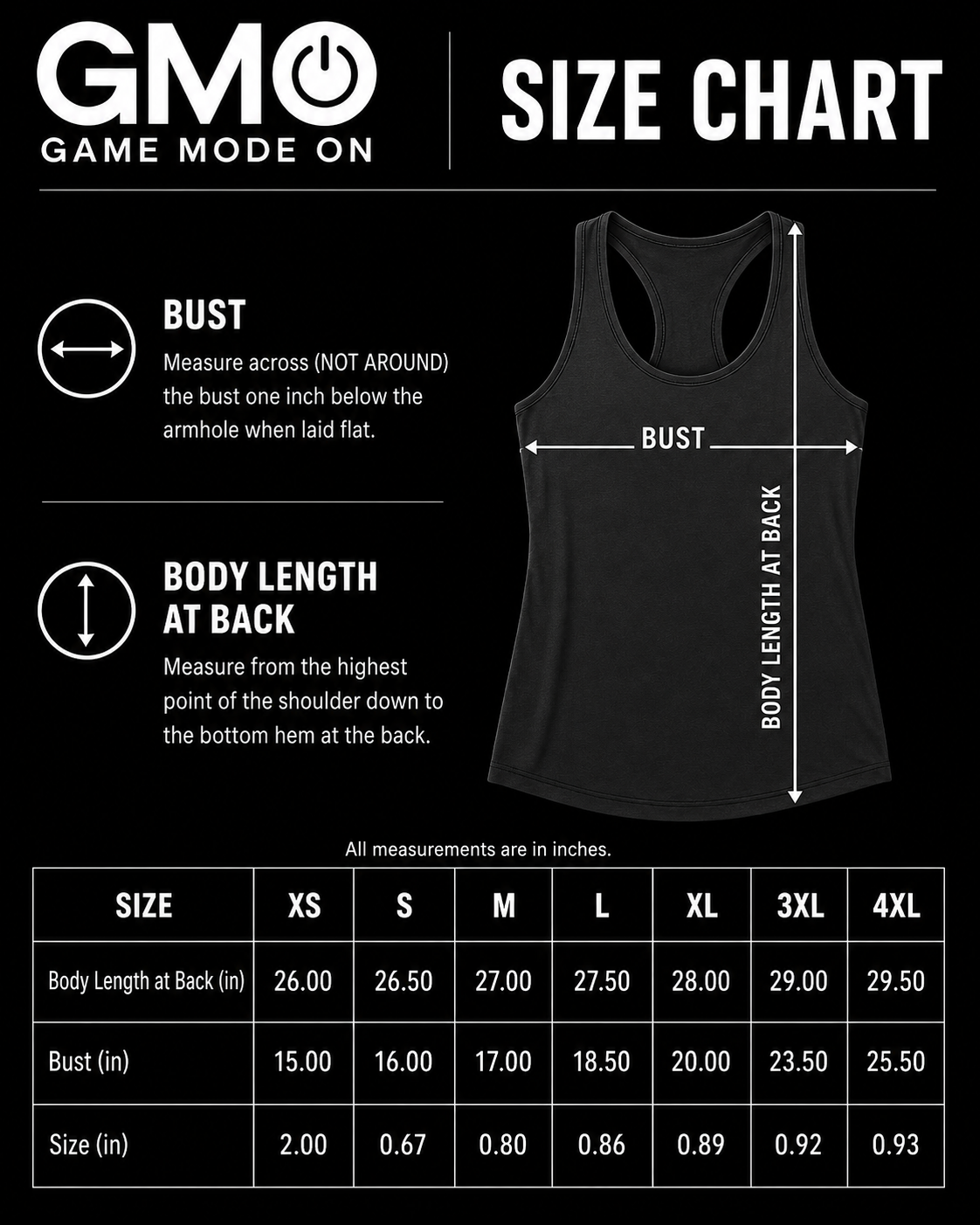 GMO
GAME MODE ON

SIZE CHART

BUST
Measure across (NOT AROUND) the bust one inch below the armhole when laid flat.

BODY LENGTH AT BACK
Measure from the highest point of the shoulder down to the bottom hem at the back.

BUST

BODY LENGTH AT BACK

All measurements are in inches.

| SIZE | XS | S | M | L | XL | 3XL | 4XL |
|---|---|---|---|---|---|---|---|
| Body Length at Back (in) | 26.00 | 26.50 | 27.00 | 27.50 | 28.00 | 29.00 | 29.50 |
| Bust (in) | 15.00 | 16.00 | 17.00 | 18.50 | 20.00 | 23.50 | 25.50 |
| Size (in) | 2.00 | 0.67 | 0.80 | 0.86 | 0.89 | 0.92 | 0.93 |